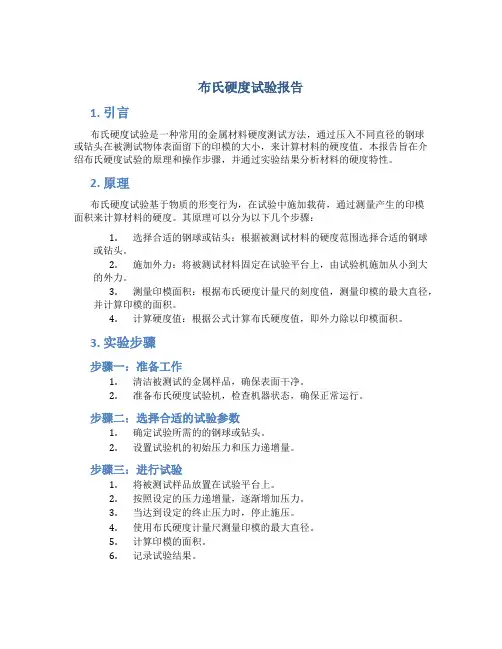 布氏硬度试验报告

1. 引言

布氏硬度试验是一种常用的金属材料硬度测试方法，通过压入不同直径的钢球或钻头在被测试物体表面留下的印模的大小，来计算材料的硬度值。本报告旨在介绍布氏硬度试验的原理和操作步骤，并通过实验结果分析材料的硬度特性。

2. 原理

布氏硬度试验基于物质的形变行为，在试验中施加载荷，通过测量产生的印模面积来计算材料的硬度。其原理可以分为以下几个步骤：

1. 选择合适的钢球或钻头：根据被测试材料的硬度范围选择合适的钢球或钻头。
2. 施加外力：将被测试材料固定在试验平台上，由试验机施加从小到大的外力。
3. 测量印模面积：根据布氏硬度计量尺的刻度值，测量印模的最大直径，并计算印模的面积。
4. 计算硬度值：根据公式计算布氏硬度值，即外力除以印模面积。

3. 实验步骤

步骤一：准备工作
1. 清洁被测试的金属样品，确保表面干净。
2. 准备布氏硬度试验机，检查机器状态，确保正常运行。

步骤二：选择合适的试验参数
1. 确定试验所需的的钢球或钻头。
2. 设置试验机的初始压力和压力递增量。

步骤三：进行试验
1. 将被测试样品放置在试验平台上。
2. 按照设定的压力递增量，逐渐增加压力。
3. 当达到设定的终止压力时，停止施压。
4. 使用布氏硬度计量尺测量印模的最大直径。
5. 计算印模的面积。
6. 记录试验结果。